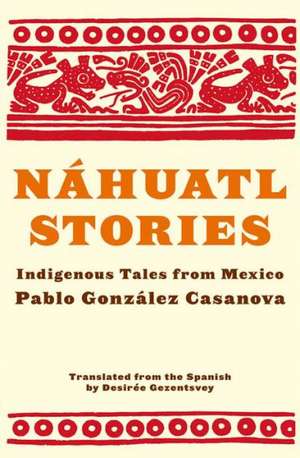 NÁHUATL STORIES

Indigenous Tales from Mexico

Pablo González Casanova

Translated from the Spanish by Desirée Gezentsvey